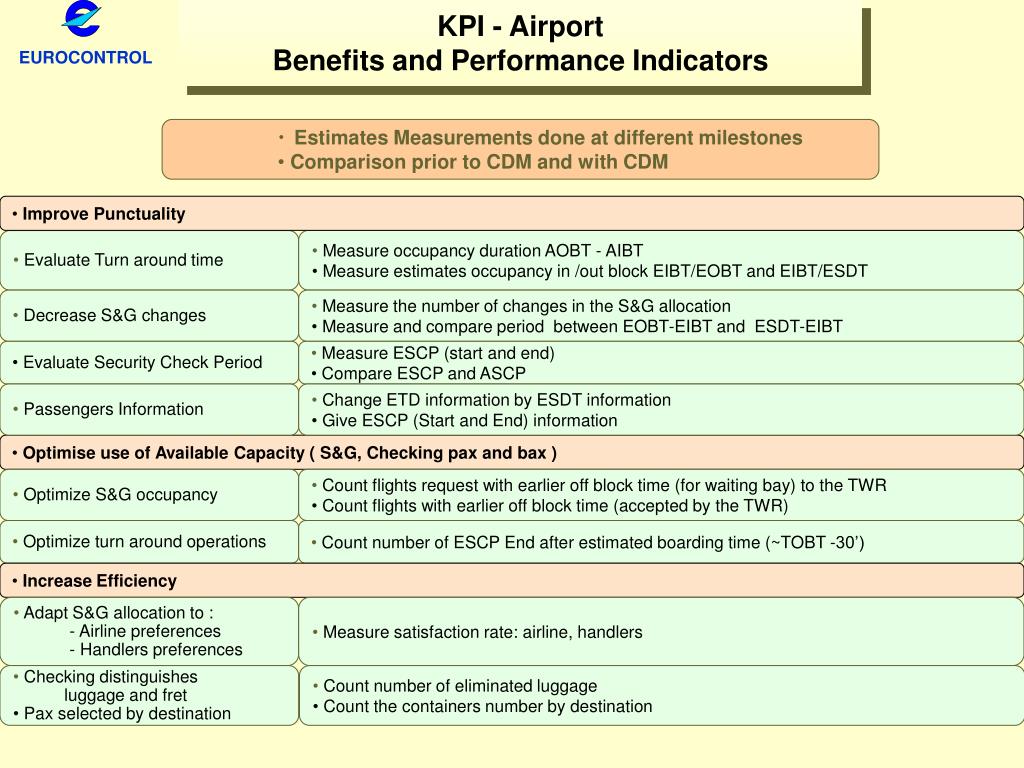 EUROCONTROL

KPI - Airport
Benefits and Performance Indicators

• Estimates Measurements done at different milestones
• Comparison prior to CDM and with CDM

• Improve Punctuality

• Evaluate Turn around time

• Measure occupancy duration AOBT - AIBT
• Measure estimates occupancy in /out block EIBT/EOBT and EIBT/ESDT

• Decrease S&G changes

• Measure the number of changes in the S&G allocation
• Measure and compare period between EOBT-EIBT and ESDT-EIBT

• Evaluate Security Check Period

• Measure ESCP (start and end)
• Compare ESCP and ASCP

• Passengers Information

• Change ETD information by ESDT information
• Give ESCP (Start and End) information

• Optimise use of Available Capacity ( S&G, Checking pax and bax )

• Optimize S&G occupancy

• Count flights request with earlier off block time (for waiting bay) to the TWR
• Count flights with earlier off block time (accepted by the TWR)

• Optimize turn around operations

• Count number of ESCP End after estimated boarding time (~TOBT -30')

• Increase Efficiency

• Adapt S&G allocation to :
- Airline preferences
- Handlers preferences

• Measure satisfaction rate: airline, handlers

• Checking distinguishes luggage and fret
• Pax selected by destination

• Count number of eliminated luggage
• Count the containers number by destination